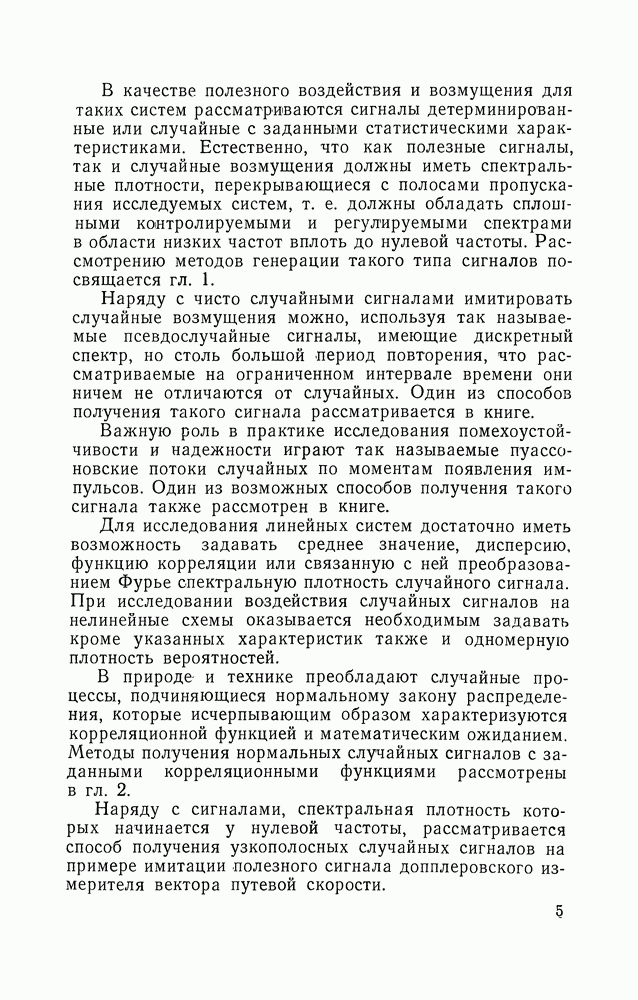 В качестве полезного воздействия и возмущения для таких систем рассматриваются сигналы детерминированные или случайные с заданными статистическими характеристиками. Естественно, что как полезные сигналы, так и случайные возмущения должны иметь спектральные плотности, перекрывающиеся с полосами пропускания исследуемых систем, т. е. должны обладать сплошными контролируемыми и регулируемыми спектрами в области низких частот вплоть до нулевой частоты. Рассмотрению методов генерации такого типа сигналов посвящается гл. 1.

Наряду с чисто случайными сигналами имитировать случайные возмущения можно, используя так называемые псевдослучайные сигналы, имеющие дискретный спектр, но столь большой период повторения, что рассматриваемые на ограниченном интервале времени они ничем не отличаются от случайных. Один из способов получения такого сигнала рассматривается в книге.

Важную роль в практике исследования помехоустойчивости и надежности играют так называемые пуассоновские потоки случайных по моментам появления импульсов. Один из возможных способов получения такого сигнала также рассмотрен в книге.

Для исследования линейных систем достаточно иметь возможность задавать среднее значение, дисперсию, функцию корреляции или связанную с ней преобразованием Фурье спектральную плотность случайного сигнала. При исследовании воздействия случайных сигналов на нелинейные схемы оказывается необходимым задавать кроме указанных характеристик также и одномерную плотность вероятностей.

В природе и технике преобладают случайные процессы, подчиняющиеся нормальному закону распределения, которые исчерпывающим образом характеризуются корреляционной функцией и математическим ожиданием. Методы получения нормальных случайных сигналов с заданными корреляционными функциями рассмотрены в гл. 2.

Наряду с сигналами, спектральная плотность которых начинается у нулевой частоты, рассматривается способ получения узкополосных случайных сигналов на примере имитации полезного сигнала допплеровского измерителя вектора путевой скорости.

5